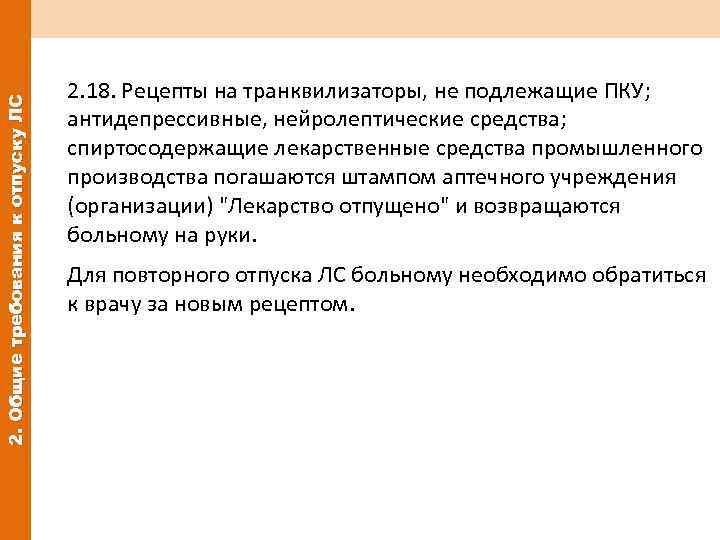 2. Общие требования к отпуску ЛС

2.18. Рецепты на транквилизаторы, не подлежащие ПКУ; антидепрессивные, нейролептические средства; спиртосодержащие лекарственные средства промышленного производства погашаются штампом аптечного учреждения (организации) "Лекарство отпущено" и возвращаются больному на руки.

Для повторного отпуска ЛС больному необходимо обратиться к врачу за новым рецептом.